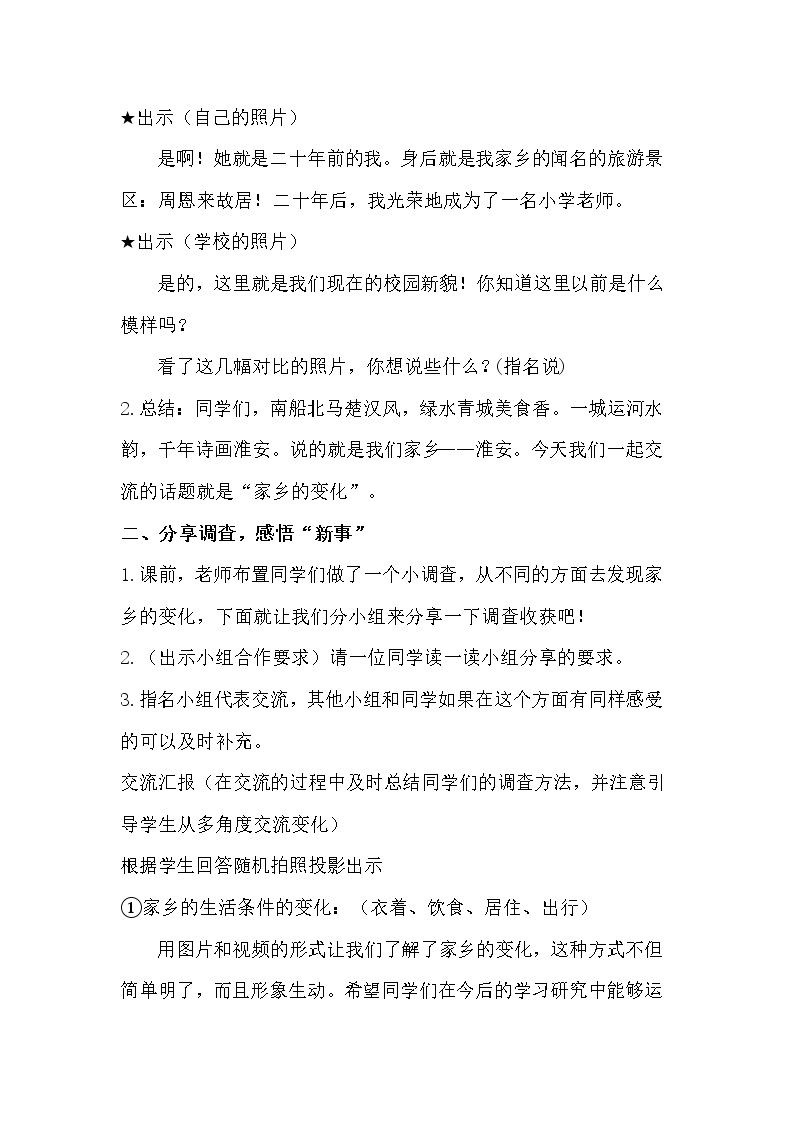 ★出示（自己的照片）

是啊！她就是二十年前的我。身后就是我家乡的闻名的旅游景区：周恩来故居！二十年后，我光荣地成为了一名小学老师。

★出示（学校的照片）

是的，这里就是我们现在的校园新貌！你知道这里以前是什么模样吗？

看了这几幅对比的照片，你想说些什么？(指名说)

2.总结：同学们，南船北马楚汉风，绿水青城美食香。一城运河水韵，千年诗画淮安。说的就是我们家乡——淮安。今天我们一起交流的话题就是“家乡的变化”。

二、分享调查，感悟“新事”

1.课前，老师布置同学们做了一个小调查，从不同的方面去发现家乡的变化，下面就让我们分小组来分享一下调查收获吧！

2.（出示小组合作要求）请一位同学读一读小组分享的要求。

3.指名小组代表交流，其他小组和同学如果在这个方面有同样感受的可以及时补充。

交流汇报（在交流的过程中及时总结同学们的调查方法，并注意引导学生从多角度交流变化）

根据学生回答随机拍照投影出示

①家乡的生活条件的变化：（衣着、饮食、居住、出行）

用图片和视频的形式让我们了解了家乡的变化，这种方式不但简单明了，而且形象生动。希望同学们在今后的学习研究中能够运